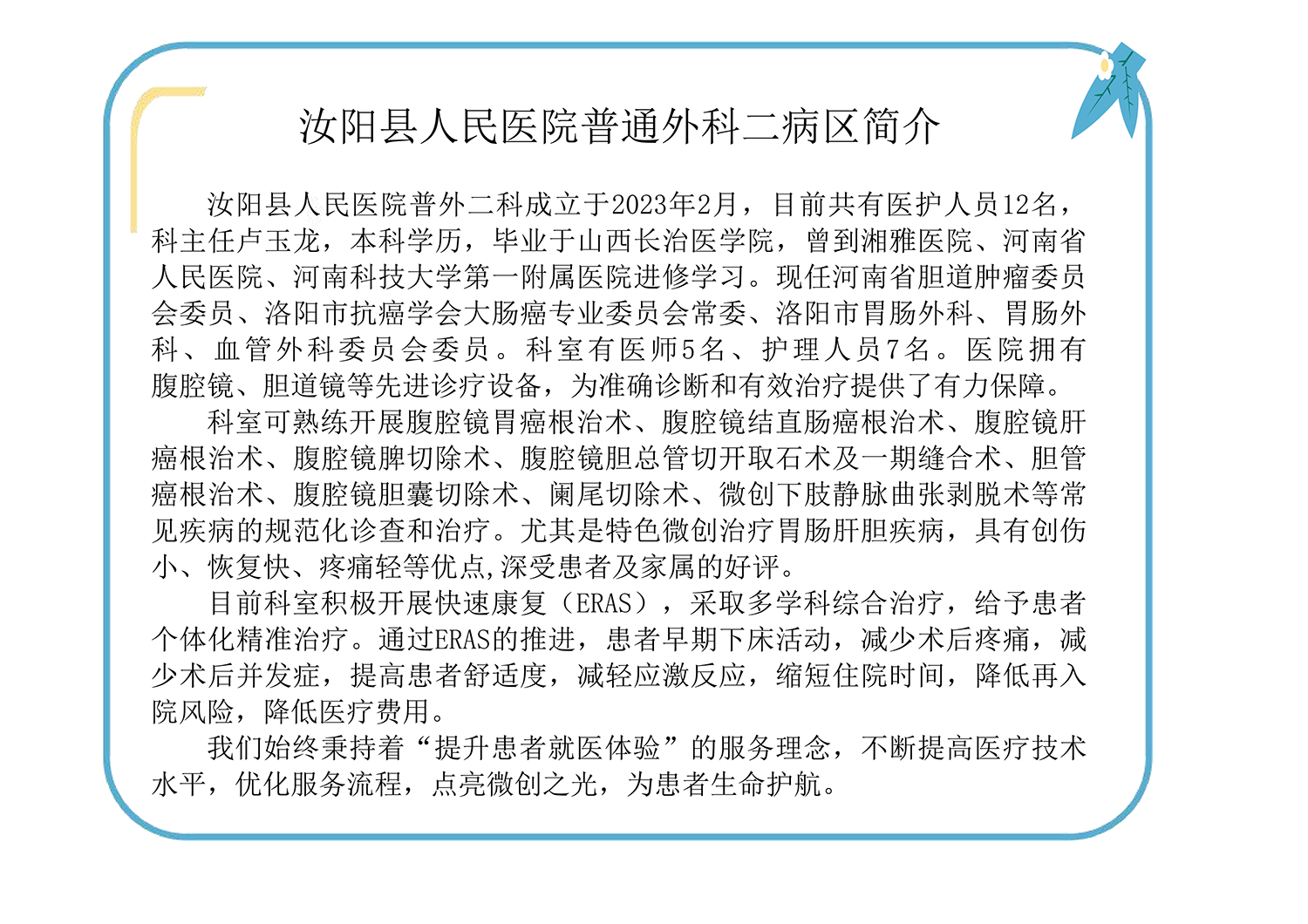 汝阳县人民医院普通外科二病区简介

汝阳县人民医院普外二科成立于2023年2月，目前共有医护人员12名，科主任卢玉龙，本科学历，毕业于山西长治医学院，曾到湘雅医院、河南省人民医院、河南科技大学第一附属医院进修学习。现任河南省胆道肿瘤委员会委员、洛阳市抗癌学会大肠癌专业委员会常委、洛阳市胃肠外科、胃肠外科、血管外科委员会委员。科室有医师5名、护理人员7名。医院拥有腹腔镜、胆道镜等先进诊疗设备，为准确诊断和有效治疗提供了有力保障。

科室可熟练开展腹腔镜胃癌根治术、腹腔镜结直肠癌根治术、腹腔镜肝癌根治术、腹腔镜脾切除术、腹腔镜胆总管切开取石术及一期缝合术、胆管癌根治术、腹腔镜胆囊切除术、阑尾切除术、微创下肢静脉曲张剥脱术等常见疾病的规范化诊查和治疗。尤其是特色微创治疗胃肠肝胆疾病，具有创伤小、恢复快、疼痛轻等优点,深受患者及家属的好评。

目前科室积极开展快速康复（ERAS），采取多学科综合治疗，给予患者个体化精准治疗。通过ERAS的推进，患者早期下床活动，减少术后疼痛，减少术后并发症，提高患者舒适度，减轻应激反应，缩短住院时间，降低再入院风险，降低医疗费用。

我们始终秉持着“提升患者就医体验”的服务理念，不断提高医疗技术水平，优化服务流程，点亮微创之光，为患者生命护航。